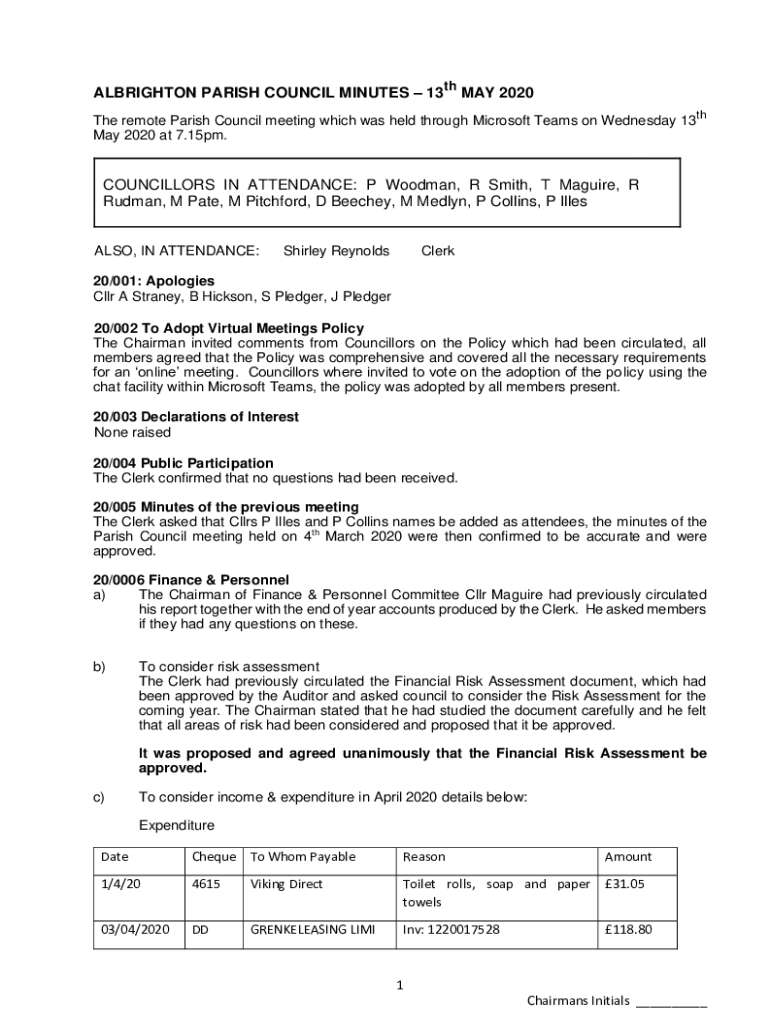 ALBRIGHTON PARISH COUNCIL MINUTES – 13$^{th}$ MAY 2020

The remote Parish Council meeting which was held through Microsoft Teams on Wednesday 13$^{th}$ May 2020 at 7.15pm.

COUNCILLORS IN ATTENDANCE: P Woodman, R Smith, T Maguire, R Rudman, M Pate, M Pitchford, D Beechey, M Medlyn, P Collins, P Illes

ALSO, IN ATTENDANCE: Shirley Reynolds Clerk

20/001: Apologies
Cllr A Straney, B Hickson, S Pledger, J Pledger

20/002 To Adopt Virtual Meetings Policy
The Chairman invited comments from Councillors on the Policy which had been circulated, all members agreed that the Policy was comprehensive and covered all the necessary requirements for an 'online' meeting. Councillors where invited to vote on the adoption of the policy using the chat facility within Microsoft Teams, the policy was adopted by all members present.

20/003 Declarations of Interest
None raised

20/004 Public Participation
The Clerk confirmed that no questions had been received.

20/005 Minutes of the previous meeting
The Clerk asked that Cllrs P Illes and P Collins names be added as attendees, the minutes of the Parish Council meeting held on 4$^{th}$ March 2020 were then confirmed to be accurate and were approved.

20/0006 Finance & Personnel
a) The Chairman of Finance & Personnel Committee Cllr Maguire had previously circulated his report together with the end of year accounts produced by the Clerk. He asked members if they had any questions on these.

b) To consider risk assessment
The Clerk had previously circulated the Financial Risk Assessment document, which had been approved by the Auditor and asked council to consider the Risk Assessment for the coming year. The Chairman stated that he had studied the document carefully and he felt that all areas of risk had been considered and proposed that it be approved.

It was proposed and agreed unanimously that the Financial Risk Assessment be approved.

c) To consider income & expenditure in April 2020 details below:

Expenditure

| Date | Cheque | To Whom Payable | Reason | Amount |
|---|---|---|---|---|
| 1/4/20 | 4615 | Viking Direct | Toilet rolls, soap and paper towels | £31.05 |
| 03/04/2020 | DD | GRENKELEASING LIMI | Inv: 1220017528 | £118.80 |

1

Chairmans Initials __________